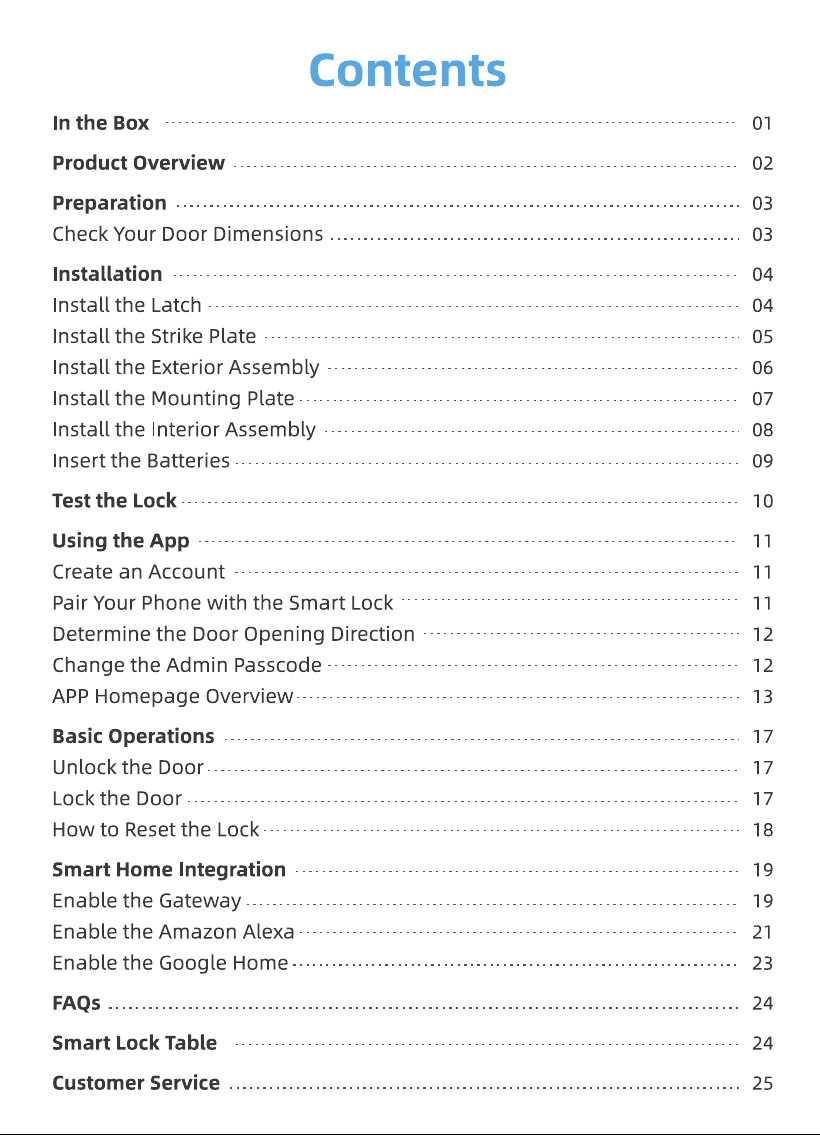 Contents

In the Box 01

Product Overview 02

Preparation 03
Check Your Door Dimensions 03

Installation 04
Install the Latch 04
Install the Strike Plate 05
Install the Exterior Assembly 06
Install the Mounting Plate 07
Install the Interior Assembly 08
Insert the Batteries 09

Test the Lock 10

Using the App 11
Create an Account 11
Pair Your Phone with the Smart Lock 11
Determine the Door Opening Direction 12
Change the Admin Passcode 12
APP Homepage Overview 13

Basic Operations 17
Unlock the Door 17
Lock the Door 17
How to Reset the Lock 18

Smart Home Integration 19
Enable the Gateway 19
Enable the Amazon Alexa 21
Enable the Google Home 23

FAQs 24

Smart Lock Table 24

Customer Service 25